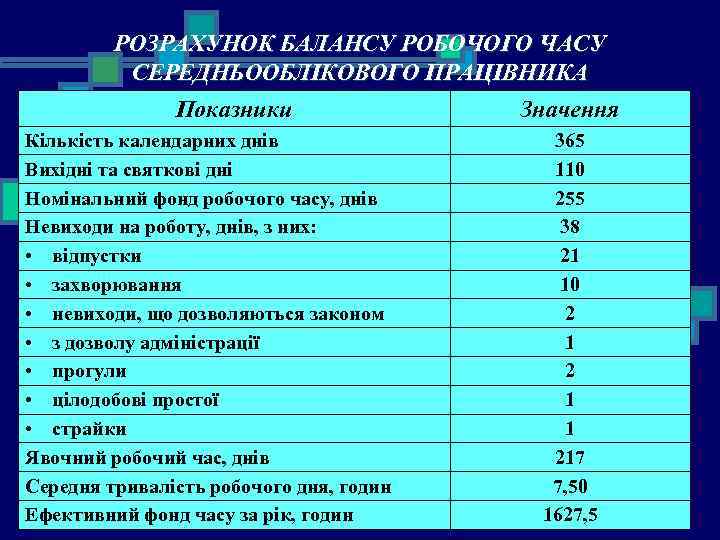 РОЗРАХУНОК БАЛАНСУ РОБОЧОГО ЧАСУ СЕРЕДНЬООБЛІКОВОГО ПРАЦІВНИКА

| Показники | Значення |
|---|---|
| Кількість календарних днів | 365 |
| Вихідні та святкові дні | 110 |
| Номінальний фонд робочого часу, днів | 255 |
| Невиходи на роботу, днів, з них: | 38 |
| • відпустки | 21 |
| • захворювання | 10 |
| • невиходи, що дозволяються законом | 2 |
| • з дозволу адміністрації | 1 |
| • прогули | 2 |
| • цілодобові простої | 1 |
| • страйки | 1 |
| Явочний робочий час, днів | 217 |
| Середня тривалість робочого дня, годин | 7,50 |
| Ефективний фонд часу за рік, годин | 1627,5 |